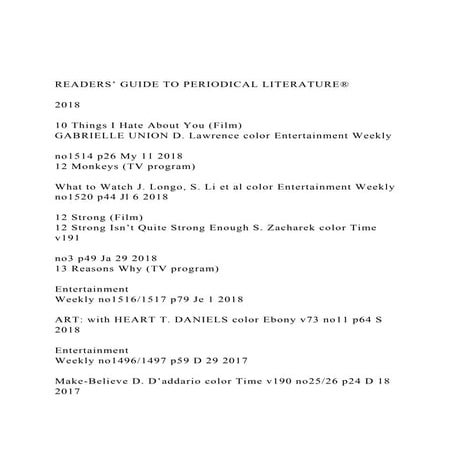 READERS' GUIDE TO PERIODICAL LITERATURE®

2018

10 Things I Hate About You (Film)
GABRIELLE UNION D. Lawrence color Entertainment Weekly

no1514 p26 My 11 2018
12 Monkeys (TV program)

What to Watch J. Longo, S. Li et al color Entertainment Weekly no1520 p44 Jl 6 2018

12 Strong (Film)
12 Strong Isn't Quite Strong Enough S. Zacharek color Time v191

no3 p49 Ja 29 2018
13 Reasons Why (TV program)

Entertainment
Weekly no1516/1517 p79 Je 1 2018

ART: with HEART T. DANIELS color Ebony v73 no11 p64 S 2018

Entertainment
Weekly no1496/1497 p59 D 29 2017

Make-Believe D. D'addario color Time v190 no25/26 p24 D 18 2017